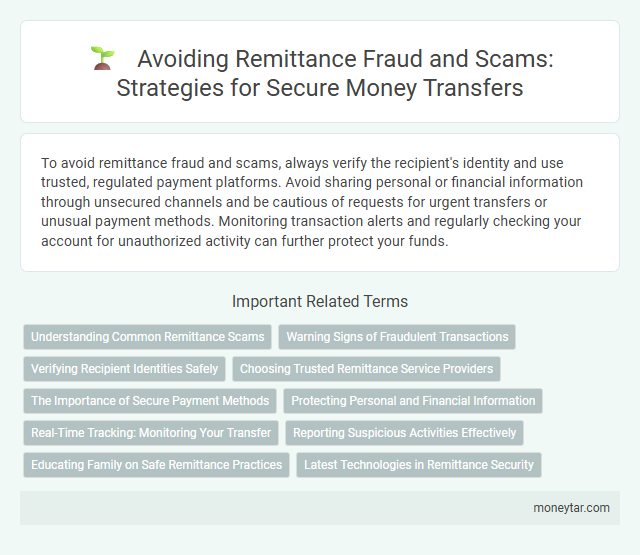 Avoiding Remittance Fraud and Scams: Strategies for Secure Money Transfers

To avoid remittance fraud and scams, always verify the recipient's identity and use trusted, regulated payment platforms. Avoid sharing personal or financial information through unsecured channels and be cautious of requests for urgent transfers or unusual payment methods. Monitoring transaction alerts and regularly checking your account for unauthorized activity can further protect your funds.

Important Related Terms

Understanding Common Remittance Scams
Warning Signs of Fraudulent Transactions
Verifying Recipient Identities Safely
Choosing Trusted Remittance Service Providers
The Importance of Secure Payment Methods
Protecting Personal and Financial Information
Real-Time Tracking: Monitoring Your Transfer
Reporting Suspicious Activities Effectively
Educating Family on Safe Remittance Practices
Latest Technologies in Remittance Security

moneytar.com